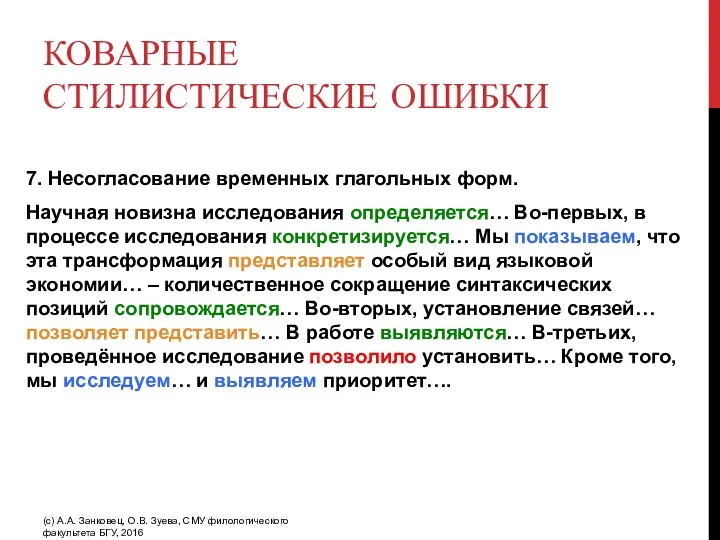 КОВАРНЫЕ СТИЛИСТИЧЕСКИЕ ОШИБКИ

7. Несогласование временных глагольных форм.

Научная новизна исследования определяется… Во-первых, в процессе исследования конкретизируется… Мы показываем, что эта трансформация представляет особый вид языковой экономии… – количественное сокращение синтаксических позиций сопровождается… Во-вторых, установление связей… позволяет представить… В работе выявляются… В-третьих, проведённое исследование позволило установить… Кроме того, мы исследуем… и выявляем приоритет….

(с) А.А. Занковец, О.В. Зуева, СМУ филологического факультета БГУ, 2016